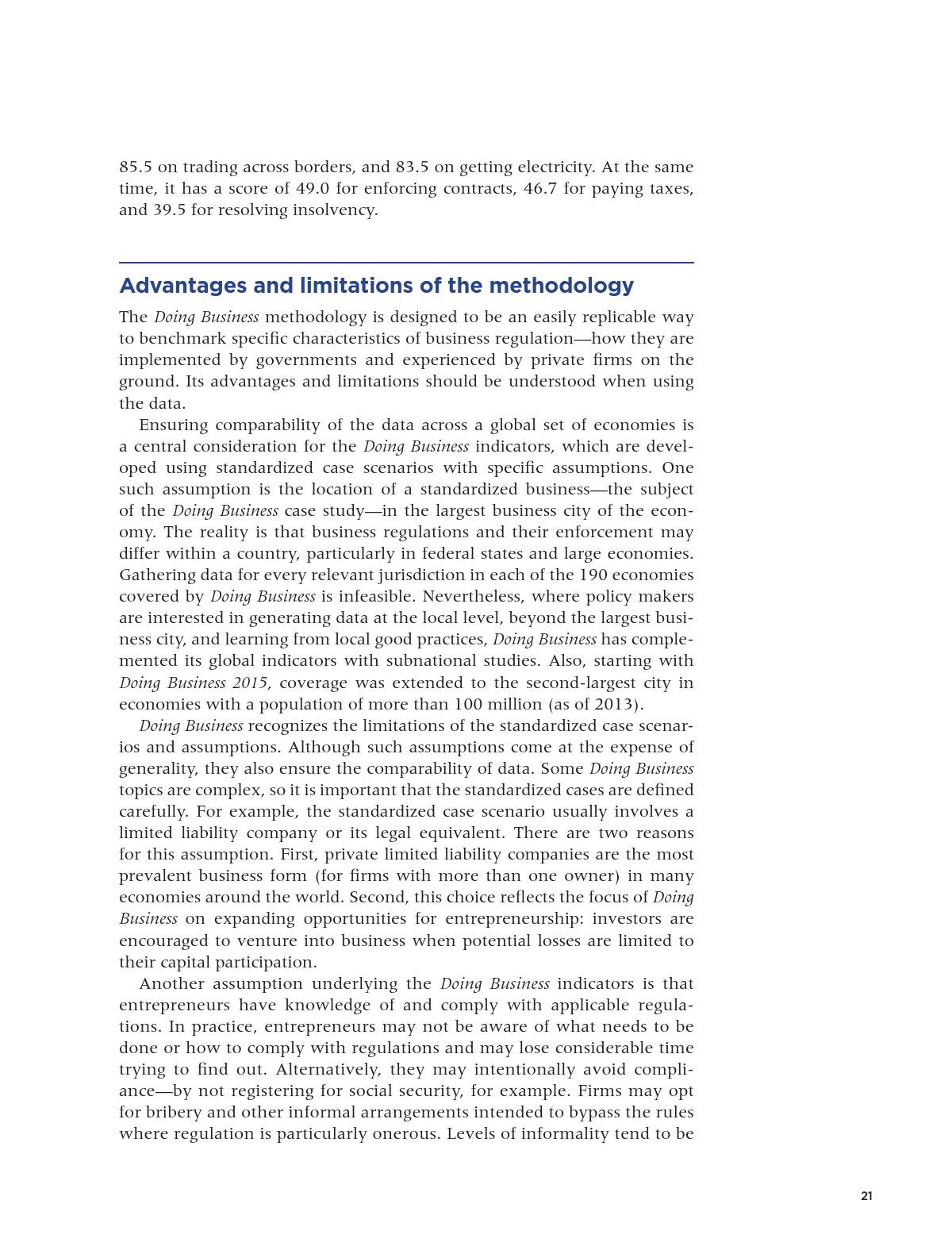 85.5 on trading across borders, and 83.5 on getting electricity. At the same time, it has a score of 49.0 for enforcing contracts, 46.7 for paying taxes, and 39.5 for resolving insolvency.

Advantages and limitations of the methodology

The Doing Business methodology is designed to be an easily replicable way to benchmark specific characteristics of business regulation—how they are implemented by governments and experienced by private firms on the ground. Its advantages and limitations should be understood when using the data.

Ensuring comparability of the data across a global set of economies is a central consideration for the Doing Business indicators, which are developed using standardized case scenarios with specific assumptions. One such assumption is the location of a standardized business—the subject of the Doing Business case study—in the largest business city of the economy. The reality is that business regulations and their enforcement may differ within a country, particularly in federal states and large economies. Gathering data for every relevant jurisdiction in each of the 190 economies covered by Doing Business is infeasible. Nevertheless, where policy makers are interested in generating data at the local level, beyond the largest business city, and learning from local good practices, Doing Business has complemented its global indicators with subnational studies. Also, starting with Doing Business 2015, coverage was extended to the second-largest city in economies with a population of more than 100 million (as of 2013).

Doing Business recognizes the limitations of the standardized case scenarios and assumptions. Although such assumptions come at the expense of generality, they also ensure the comparability of data. Some Doing Business topics are complex, so it is important that the standardized cases are defined carefully. For example, the standardized case scenario usually involves a limited liability company or its legal equivalent. There are two reasons for this assumption. First, private limited liability companies are the most prevalent business form (for firms with more than one owner) in many economies around the world. Second, this choice reflects the focus of Doing Business on expanding opportunities for entrepreneurship: investors are encouraged to venture into business when potential losses are limited to their capital participation.

Another assumption underlying the Doing Business indicators is that entrepreneurs have knowledge of and comply with applicable regulations. In practice, entrepreneurs may not be aware of what needs to be done or how to comply with regulations and may lose considerable time trying to find out. Alternatively, they may intentionally avoid compliance—by not registering for social security, for example. Firms may opt for bribery and other informal arrangements intended to bypass the rules where regulation is particularly onerous. Levels of informality tend to be

21